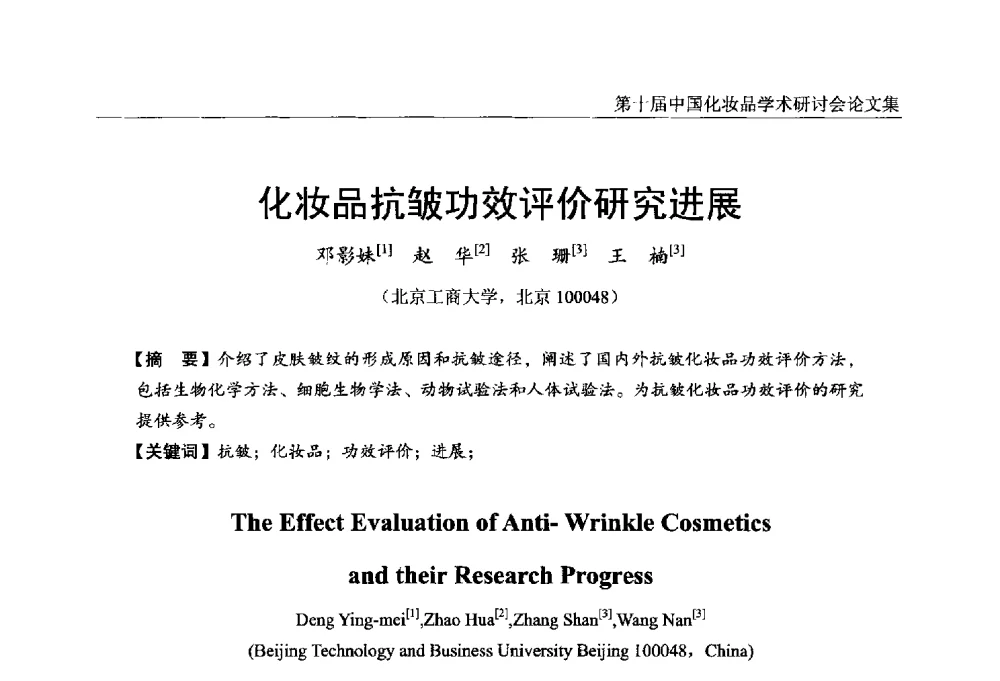 第十届中国化妆品学术研讨会论文集

化妆品抗皱功效评价研究进展

邓影妹$^{[1]}$ 赵 华$^{[2]}$ 张 珊$^{[3]}$ 王 楠$^{[3]}$

（北京工商大学，北京 100048）

【摘 要】介绍了皮肤皱纹的形成原因和抗皱途径，阐述了国内外抗皱化妆品功效评价方法，包括生物化学方法、细胞生物学法、动物试验法和人体试验法。为抗皱化妆品功效评价的研究提供参考。

【关键词】抗皱；化妆品；功效评价；进展；

The Effect Evaluation of Anti- Wrinkle Cosmetics and their Research Progress

Deng Ying-mei$^{[1]}$,Zhao Hua$^{[2]}$,Zhang Shan$^{[3]}$,Wang Nan$^{[3]}$

(Beijing Technology and Business University Beijing 100048，China)